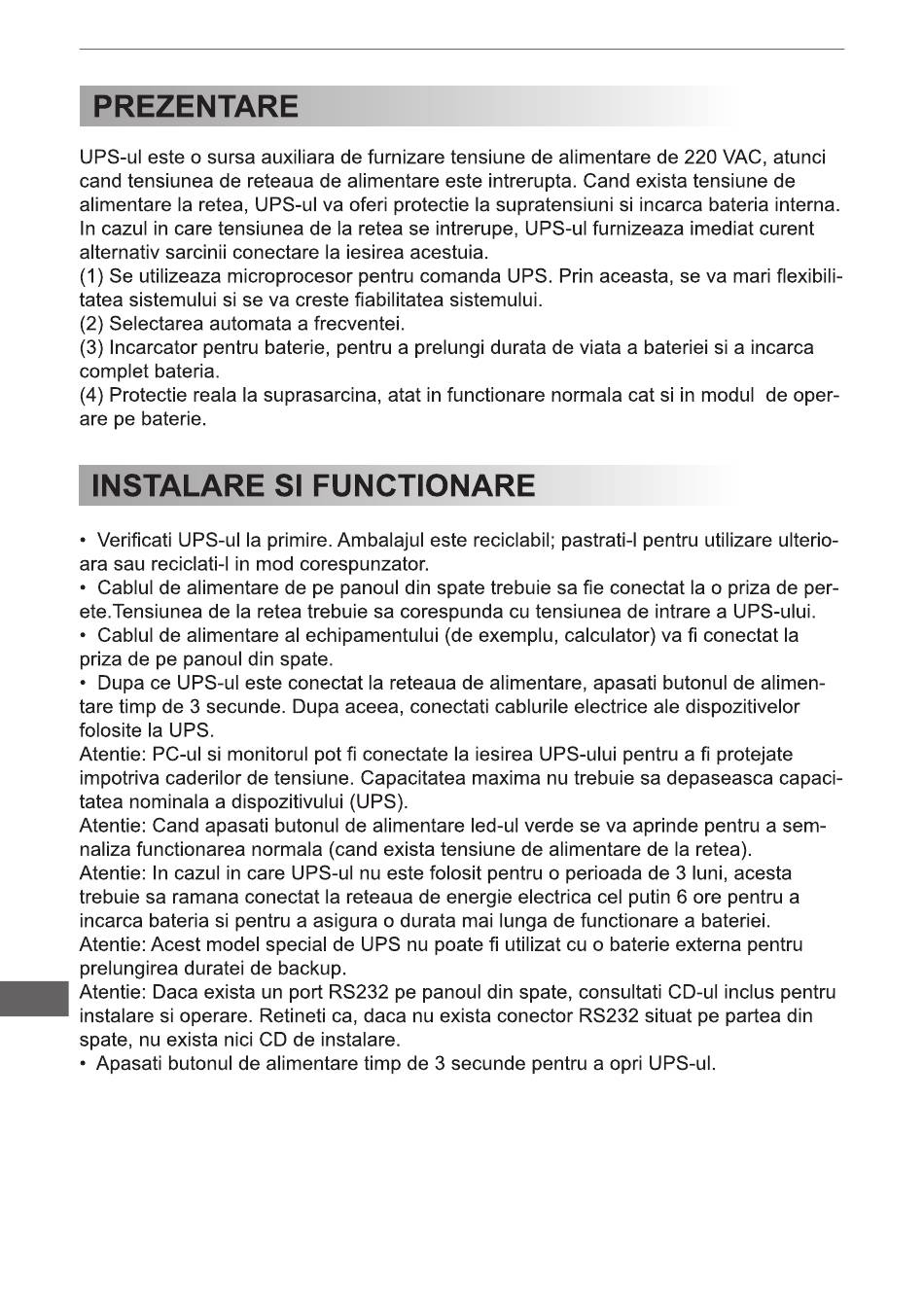 PREZENTARE

UPS-ul este o sursa auxiliara de furnizare tensiune de alimentare de 220 VAC, atunci cand tensiunea de reteaua de alimentare este intrerupta. Cand exista tensiune de alimentare la retea, UPS-ul va oferi protectie la supratensiuni si incarca bateria interna. In cazul in care tensiunea de la retea se intrerupe, UPS-ul furnizeaza imediat curent alternativ sarcinii conectare la iesirea acestuia.
(1) Se utilizeaza microprocesor pentru comanda UPS. Prin aceasta, se va mari flexibilitatea sistemului si se va creste fiabilitatea sistemului.
(2) Selectarea automata a frecventei.
(3) Incarcator pentru baterie, pentru a prelungi durata de viata a bateriei si a incarca complet bateria.
(4) Protectie reala la suprasarcina, atat in functionare normala cat si in modul de operare pe baterie.

INSTALARE SI FUNCTIONARE

• Verificati UPS-ul la primire. Ambalajul este reciclabil; pastrati-l pentru utilizare ulterioara sau reciclati-l in mod corespunzator.
• Cablul de alimentare de pe panoul din spate trebuie sa fie conectat la o priza de perete.Tensiunea de la retea trebuie sa corespunda cu tensiunea de intrare a UPS-ului.
• Cablul de alimentare al echipamentului (de exemplu, calculator) va fi conectat la priza de pe panoul din spate.
• Dupa ce UPS-ul este conectat la reteaua de alimentare, apasati butonul de alimentare timp de 3 secunde. Dupa aceea, conectati cablurile electrice ale dispozitivelor folosite la UPS.
Atentie: PC-ul si monitorul pot fi conectate la iesirea UPS-ului pentru a fi protejate impotriva caderilor de tensiune. Capacitatea maxima nu trebuie sa depaseasca capacitatea nominala a dispozitivului (UPS).
Atentie: Cand apasati butonul de alimentare led-ul verde se va aprinde pentru a semnaliza functionarea normala (cand exista tensiune de alimentare de la retea).
Atentie: In cazul in care UPS-ul nu este folosit pentru o perioada de 3 luni, acesta trebuie sa ramana conectat la reteaua de energie electrica cel putin 6 ore pentru a incarca bateria si pentru a asigura o durata mai lunga de functionare a bateriei.
Atentie: Acest model special de UPS nu poate fi utilizat cu o baterie externa pentru prelungirea duratei de backup.
Atentie: Daca exista un port RS232 pe panoul din spate, consultati CD-ul inclus pentru instalare si operare. Retineti ca, daca nu exista conector RS232 situat pe partea din spate, nu exista nici CD de instalare.
• Apasati butonul de alimentare timp de 3 secunde pentru a opri UPS-ul.